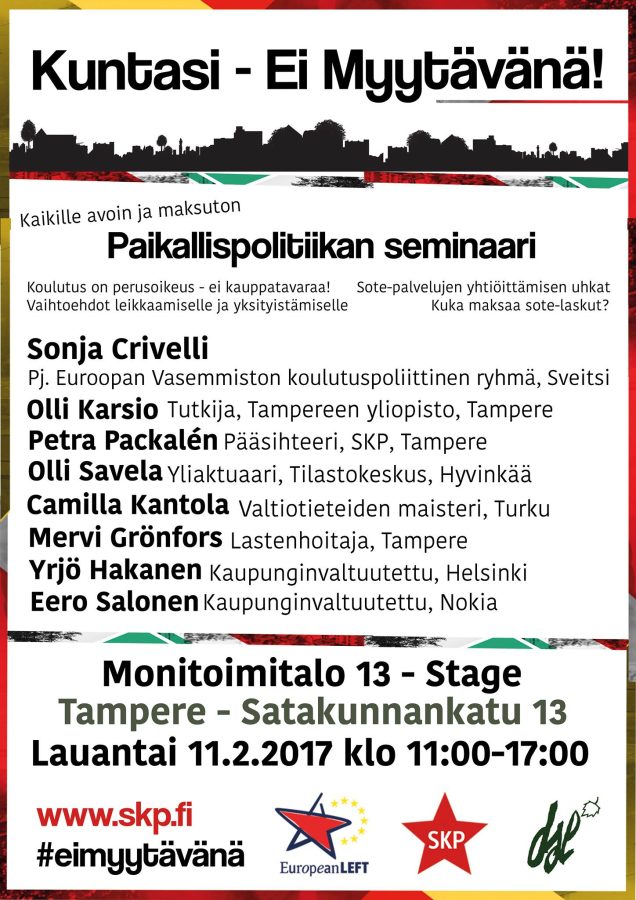 Kuntasi - Ei Myytävänä!

Kaikille avoin ja maksuton

Paikallispolitiikan seminaari

Koulutus on perusoikeus - ei kauppatavaraa!
Vaihtoehdot leikkaamiselle ja yksityistämiselle

Sote-palvelujen yhtiöittämisen uhkat
Kuka maksaa sote-laskut?

Sonja Crivelli
Pj. Euroopan Vasemmiston koulutuspoliittinen ryhmä, Sveitsi
Olli Karsio Tutkija, Tampereen yliopisto, Tampere
Petra Packalén Pääsihteeri, SKP, Tampere
Olli Savela Yliaktuaari, Tilastokeskus, Hyvinkää
Camilla Kantola Valtiotieteiden maisteri, Turku
Mervi Grönfors Lastenhoitaja, Tampere
Yrjö Hakanen Kaupunginvaltuutettu, Helsinki
Eero Salonen Kaupunginvaltuutettu, Nokia

Monitoimitalo 13 - Stage
Tampere - Satakunnankatu 13
Lauantai 11.2.2017 klo 11:00-17:00

www.skp.fi
#eimyytävänä

EuropeanLEFT

SKP

dsl